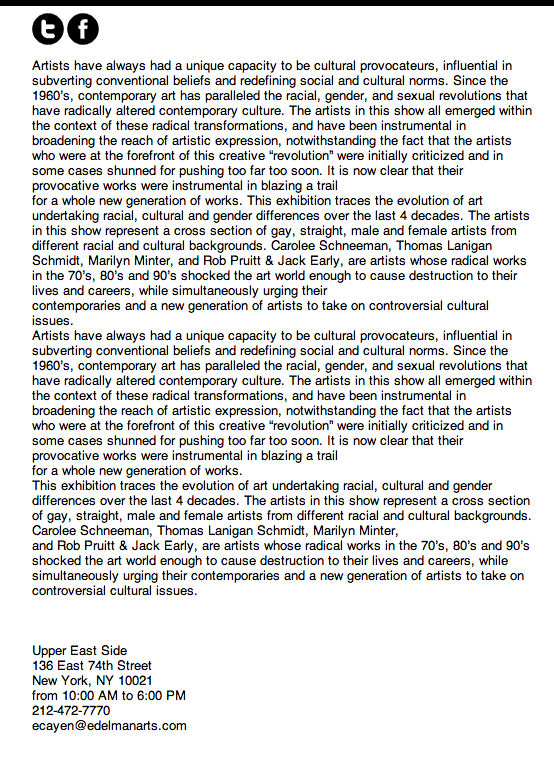 Artists have always had a unique capacity to be cultural provocateurs, influential in subverting conventional beliefs and redefining social and cultural norms. Since the 1960's, contemporary art has paralleled the racial, gender, and sexual revolutions that have radically altered contemporary culture. The artists in this show all emerged within the context of these radical transformations, and have been instrumental in broadening the reach of artistic expression, notwithstanding the fact that the artists who were at the forefront of this creative "revolution" were initially criticized and in some cases shunned for pushing too far too soon. It is now clear that their provocative works were instrumental in blazing a trail
for a whole new generation of works. This exhibition traces the evolution of art undertaking racial, cultural and gender differences over the last 4 decades. The artists in this show represent a cross section of gay, straight, male and female artists from different racial and cultural backgrounds. Carolee Schneeman, Thomas Lanigan Schmidt, Marilyn Minter, and Rob Pruitt & Jack Early, are artists whose radical works in the 70's, 80's and 90's shocked the art world enough to cause destruction to their lives and careers, while simultaneously urging their
contemporaries and a new generation of artists to take on controversial cultural issues.
Artists have always had a unique capacity to be cultural provocateurs, influential in subverting conventional beliefs and redefining social and cultural norms. Since the 1960's, contemporary art has paralleled the racial, gender, and sexual revolutions that have radically altered contemporary culture. The artists in this show all emerged within the context of these radical transformations, and have been instrumental in broadening the reach of artistic expression, notwithstanding the fact that the artists who were at the forefront of this creative "revolution" were initially criticized and in some cases shunned for pushing too far too soon. It is now clear that their provocative works were instrumental in blazing a trail
for a whole new generation of works.
This exhibition traces the evolution of art undertaking racial, cultural and gender differences over the last 4 decades. The artists in this show represent a cross section of gay, straight, male and female artists from different racial and cultural backgrounds. Carolee Schneeman, Thomas Lanigan Schmidt, Marilyn Minter,
and Rob Pruitt & Jack Early, are artists whose radical works in the 70's, 80's and 90's shocked the art world enough to cause destruction to their lives and careers, while simultaneously urging their contemporaries and a new generation of artists to take on controversial cultural issues.

Upper East Side
136 East 74th Street
New York, NY 10021
from 10:00 AM to 6:00 PM
212-472-7770
ecayen@edelmanarts.com